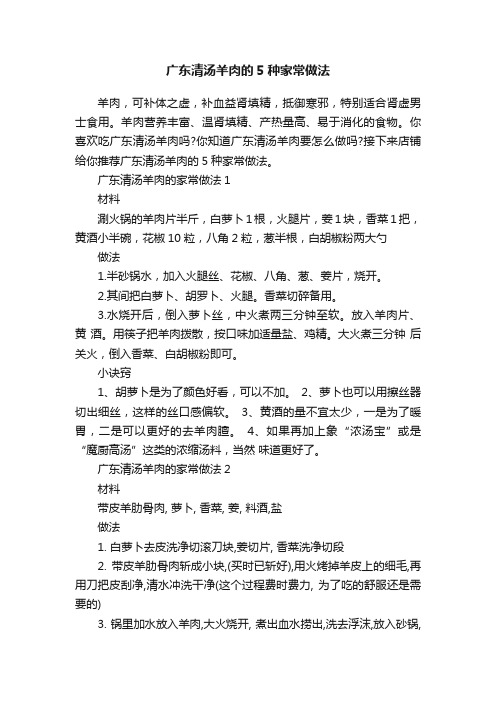 广东清汤羊肉的 5 种家常做法

羊肉，可补体之虚，补血益肾填精，抵御寒邪，特别适合肾虚男士食用。羊肉营养丰富、温肾填精、产热量高、易于消化的食物。你喜欢吃广东清汤羊肉吗?你知道广东清汤羊肉要怎么做吗?接下来店铺给你推荐广东清汤羊肉的 5 种家常做法。

广东清汤羊肉的家常做法 1

材料

涮火锅的羊肉片半斤，白萝卜 1 根，火腿片，姜 1 块，香菜 1 把，黄酒小半碗，花椒 10 粒，八角 2 粒，葱半根，白胡椒粉两大勺

做法

1.半砂锅水，加入火腿丝、花椒、八角、葱、姜片，烧开。

2.其间把白萝卜、胡罗卜、火腿。香菜切碎备用。

3.水烧开后，倒入萝卜丝，中火煮两三分钟至软。放入羊肉片、黄 酒。用筷子把羊肉拨散，按口味加适量盐、鸡精。大火煮三分钟 后关火，倒入香菜、白胡椒粉即可。

小诀窍

1、胡萝卜是为了颜色好看，可以不加。 2、萝卜也可以用擦丝器切出细丝，这样的丝口感偏软。 3、黄酒的量不宜太少，一是为了暖胃，二是可以更好的去羊肉膻。 4、如果再加上象“浓汤宝”或是“魔厨高汤”这类的浓缩汤料，当然 味道更好了。

广东清汤羊肉的家常做法 2

材料

带皮羊肋骨肉, 萝卜, 香菜, 姜, 料酒,盐

做法

1. 白萝卜去皮洗净切滚刀块,姜切片, 香菜洗净切段

2. 带皮羊肋骨肉斩成小块,(买时已斩好),用火烤掉羊皮上的细毛,再用刀把皮刮净,清水冲洗干净(这个过程费时费力, 为了吃的舒服还是需要的)

3. 锅里加水放入羊肉,大火烧开, 煮出血水捞出,洗去浮沫,放入砂锅,